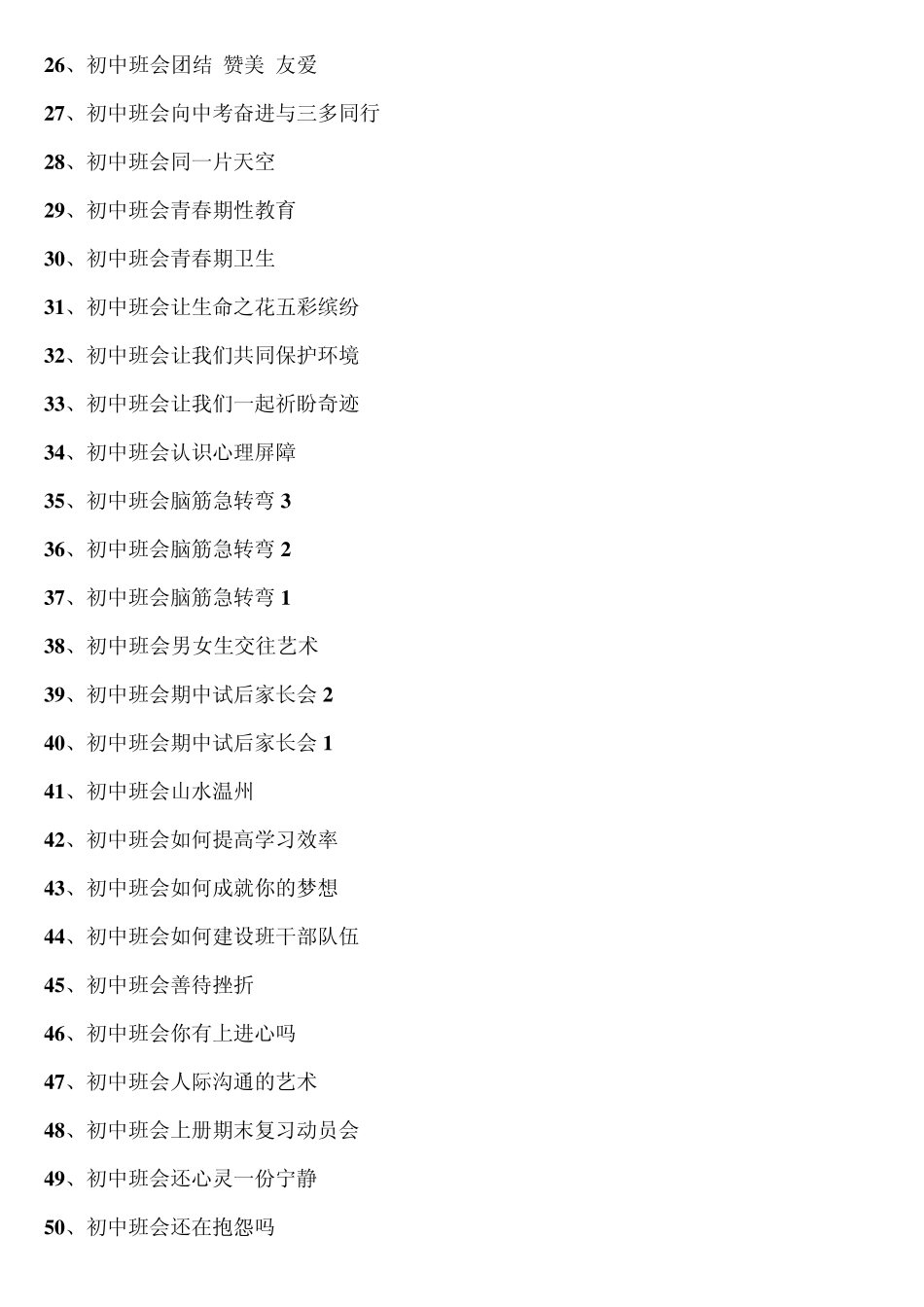 26、初中班会团结 赞美 友爱

27、初中班会向中考奋进与三多同行

28、初中班会同一片天空

29、初中班会青春期性教育

30、初中班会青春期卫生

31、初中班会让生命之花五彩缤纷

32、初中班会让我们共同保护环境

33、初中班会让我们一起祈盼奇迹

34、初中班会认识心理屏障

35、初中班会脑筋急转弯 3

36、初中班会脑筋急转弯 2

37、初中班会脑筋急转弯 1

38、初中班会男女生交往艺术

39、初中班会期中试后家长会 2

40、初中班会期中试后家长会 1

41、初中班会山水温州

42、初中班会如何提高学习效率

43、初中班会如何成就你的梦想

44、初中班会如何建设班干部队伍

45、初中班会善待挫折

46、初中班会你有上进心吗

47、初中班会人际沟通的艺术

48、初中班会上册期末复习动员会

49、初中班会还心灵一份宁静

50、初中班会还在抱怨吗